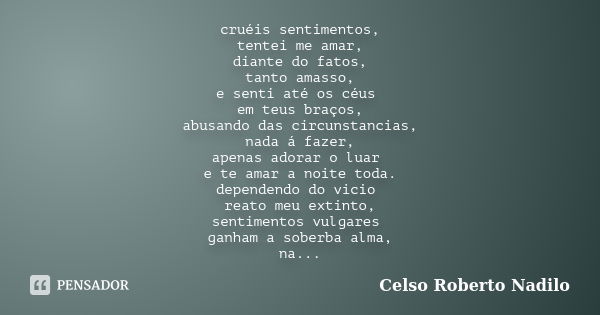 cruéis sentimentos,
tentei me amar,
diante do fatos,
tanto amasso,
e senti até os céus
em teus braços,
abusando das circunstancias,
nada á fazer,
apenas adorar o luar
e te amar a noite toda.
dependendo do vicio
reato meu extinto,
sentimentos vulgares
ganham a soberba alma,
na...

PENSADOR

Celso Roberto Nadilo